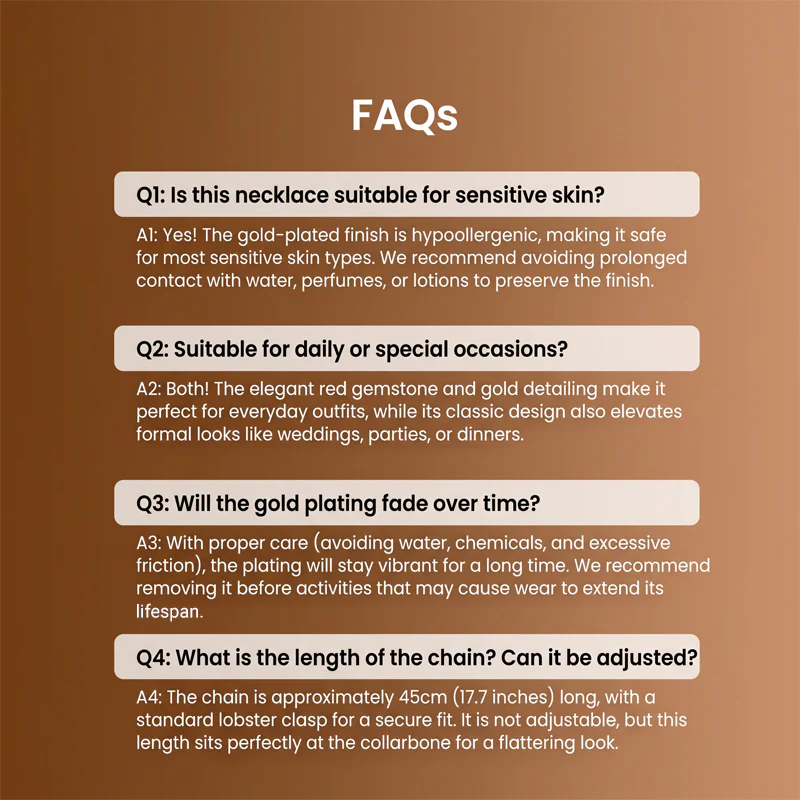 FAQs

Q1: Is this necklace suitable for sensitive skin?

A1: Yes! The gold-plated finish is hypoollergenic, making it safe for most sensitive skin types. We recommend avoiding prolonged contact with water, perfumes, or lotions to preserve the finish.

Q2: Suitable for daily or special occasions?

A2: Both! The elegant red gemstone and gold detailing make it perfect for everyday outfits, while its classic design also elevates formal looks like weddings, parties, or dinners.

Q3: Will the gold plating fade over time?

A3: With proper care (avoiding water, chemicals, and excessive friction), the plating will stay vibrant for a long time. We recommend removing it before activities that may cause wear to extend its lifespan.

Q4: What is the length of the chain? Can it be adjusted?

A4: The chain is approximately 45cm (17.7 inches) long, with a standard lobster clasp for a secure fit. It is not adjustable, but this length sits perfectly at the collarbone for a flattering look.